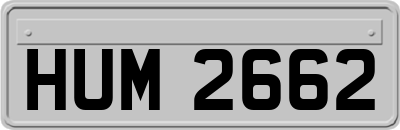 HUM 2662